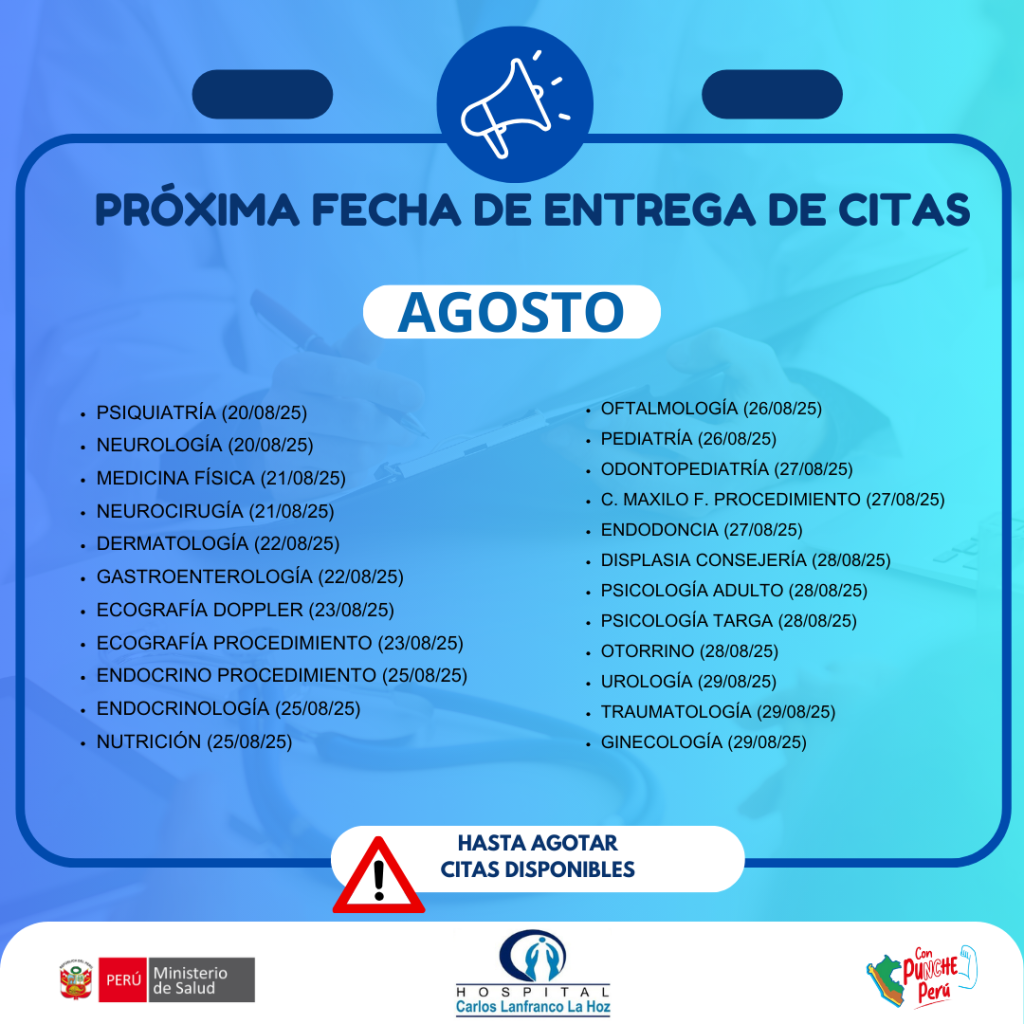 PRÓXIMA FECHA DE ENTREGA DE CITAS

AGOSTO

- PSIQUIATRÍA (20/08/25)
- NEUROLOGÍA (20/08/25)
- MEDICINA FÍSICA (21/08/25)
- NEUROCIRUGÍA (21/08/25)
- DERMATOLOGÍA (22/08/25)
- GASTROENTEROLOGÍA (22/08/25)
- ECOGRAFÍA DOPPLER (23/08/25)
- ECOGRAFÍA PROCEDIMIENTO (23/08/25)
- ENDOCRINO PROCEDIMIENTO (25/08/25)
- ENDOCRINOLOGÍA (25/08/25)
- NUTRICIÓN (25/08/25)

- OFTALMOLOGÍA (26/08/25)
- PEDIATRÍA (26/08/25)
- ODONTOPEDIATRÍA (27/08/25)
- C. MAXILO F. PROCEDIMIENTO (27/08/25)
- ENDODONCIA (27/08/25)
- DISPLASIA CONSEJERÍA (28/08/25)
- PSICOLOGÍA ADULTO (28/08/25)
- PSICOLOGÍA TARGA (28/08/25)
- OTORRINO (28/08/25)
- UROLOGÍA (29/08/25)
- TRAUMATOLOGÍA (29/08/25)
- GINECOLOGÍA (29/08/25)

HASTA AGOTAR CITAS DISPONIBLES

PERÚ Ministerio de Salud

HOSPITAL Carlos Lanfranco La Hoz

Con PUNCHE Perú